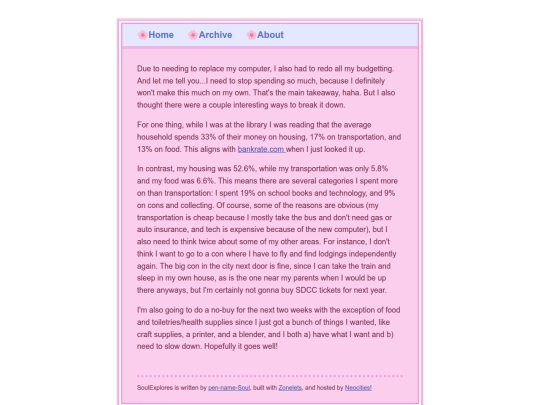 Home Archive About

Due to needing to replace my computer, I also had to redo all my budgetting. And let me tell you...I need to stop spending so much, because I definitely won't make this much on my own. That's the main takeaway, haha. But I also thought there were a couple interesting ways to break it down.

For one thing, while I was at the library I was reading that the average household spends 33% of their money on housing, 17% on transportation, and 13% on food. This aligns with bankrate.com when I just looked it up.

In contrast, my housing was 52.6%, while my transportation was only 5.8% and my food was 6.6%. This means there are several categories I spent more on than transportation: I spent 19% on school books and technology, and 9% on cons and collecting. Of course, some of the reasons are obvious (my transportation is cheap because I mostly take the bus and don't need gas or auto insurance, and tech is expensive because of the new computer), but I also need to think twice about some of my other areas. For instance, I don't think I want to go to a con where I have to fly and find lodgings independently again. The big con in the city next door is fine, since I can take the train and sleep in my own house, as is the one near my parents when I would be up there anyways, but I'm certainly not gonna buy SDCC tickets for next year.

I'm also going to do a no-buy for the next two weeks with the exception of food and toiletries/health supplies since I just got a bunch of things I wanted, like craft supplies, a printer, and a blender, and I both a) have what I want and b) need to slow down. Hopefully it goes well!

SoulExplores is written by pen-name-Soul, built with Zonelets, and hosted by Neocities!